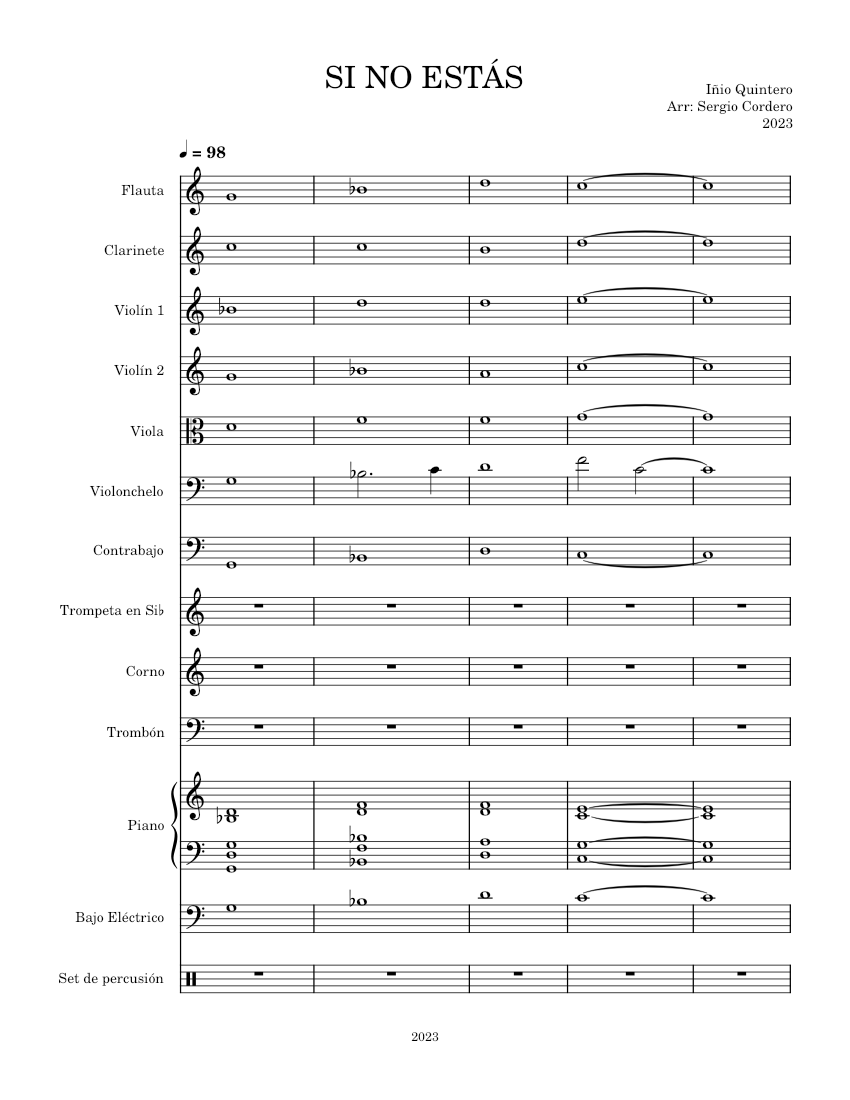 SI NO ESTÁS

Iñio Quintero
Arr: Sergio Cordero
2023

♩ = 98

Flauta
Clarinete
Violín 1
Violín 2
Viola
Violonchelo
Contrabajo
Trompeta en Si♭
Corno
Trombón
Piano
Bajo Eléctrico
Set de percusión

2023